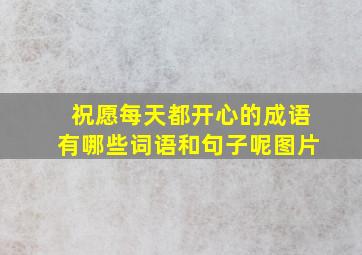 祝愿每天都开心的成语有哪些词语和句子呢图片